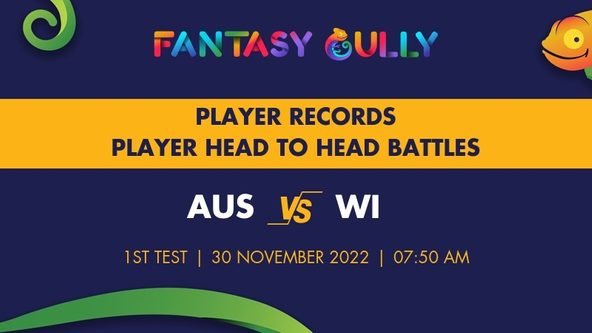 FANTASY GULLY

PLAYER RECORDS
PLAYER HEAD TO HEAD BATTLES

AUS VS WI

1ST TEST | 30 NOVEMBER 2022 | 07:50 AM